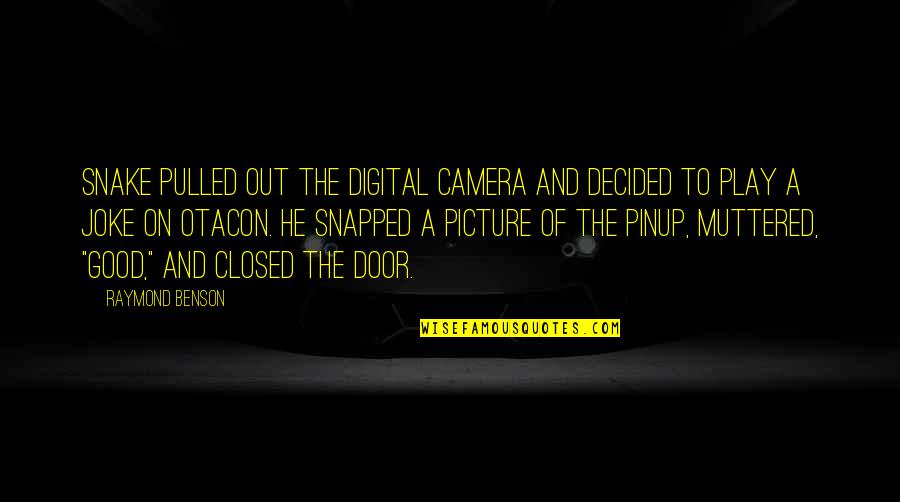 SNAKE PULLED OUT THE DIGITAL CAMERA AND DECIDED TO PLAY A JOKE ON OTACON. HE SNAPPED A PICTURE OF THE PINUP, MUTTERED, "GOOD," AND CLOSED THE DOOR.

RAYMOND BENSON

WISEFAMOUSQUOTES.COM